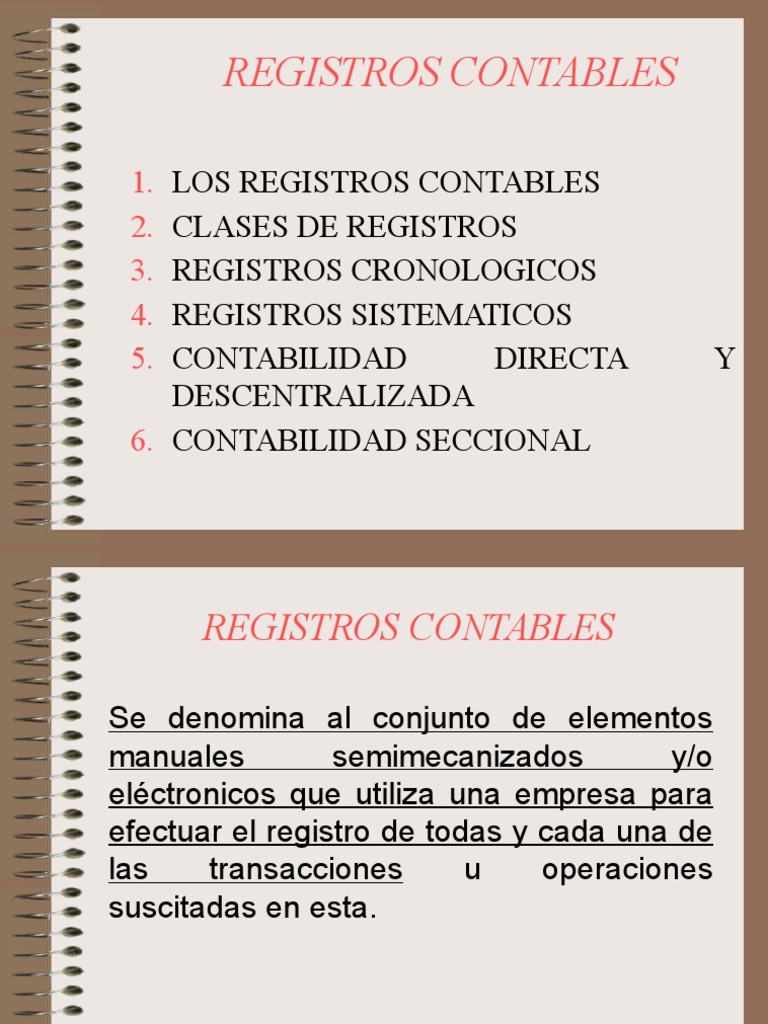 REGISTROS CONTABLES

1. LOS REGISTROS CONTABLES
2. CLASES DE REGISTROS
3. REGISTROS CRONOLOGICOS
4. REGISTROS SISTEMATICOS
5. CONTABILIDAD DIRECTA Y DESCENTRALIZADA
6. CONTABILIDAD SECCIONAL

REGISTROS CONTABLES

Se denomina al conjunto de elementos manuales semimecanizados y/o eléctronicos que utiliza una empresa para efectuar el registro de todas y cada una de las transacciones u operaciones suscitadas en esta.